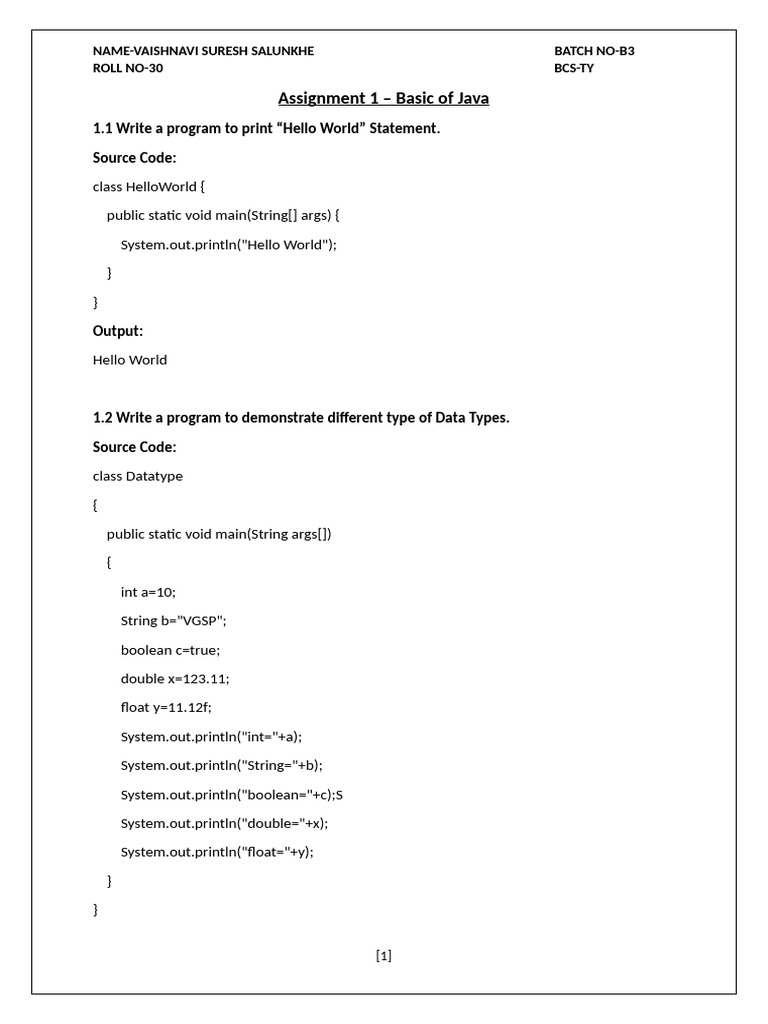 NAME-VAISHNAVI SURESH SALUNKHE
ROLL NO-30

BATCH NO-B3
BCS-TY

Assignment 1 – Basic of Java

1.1 Write a program to print “Hello World” Statement.

Source Code:

class HelloWorld {

public static void main(String[] args) {

System.out.println("Hello World");

}

}

Output:

Hello World

1.2 Write a program to demonstrate different type of Data Types.

Source Code:

class Datatype

{

public static void main(String args[])

{

int a=10;

String b="VGSP";

boolean c=true;

double x=123.11;

float y=11.12f;

System.out.println("int="+a);

System.out.println("String="+b);

System.out.println("boolean="+c);S

System.out.println("double="+x);

System.out.println("float="+y);

}

}

[1]